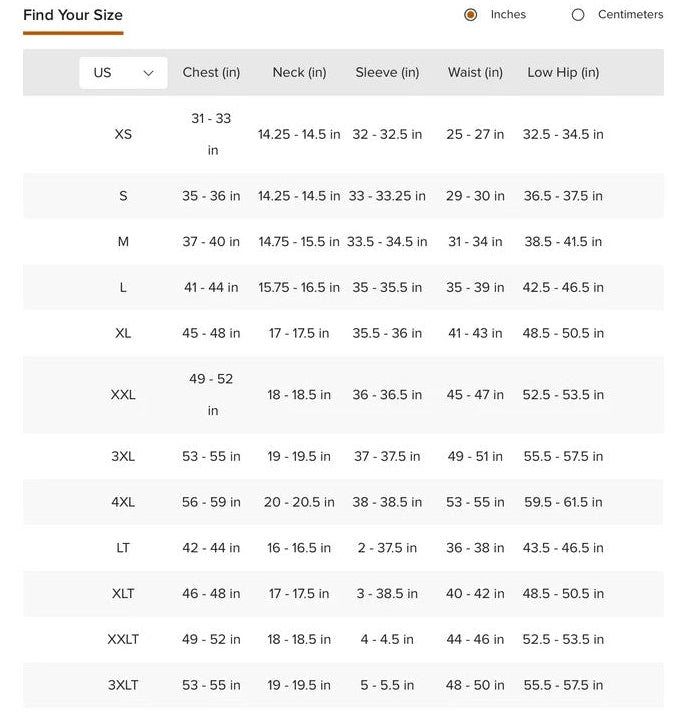 Find Your Size

Inches Centimeters

| US | Chest (in) | Neck (in) | Sleeve (in) | Waist (in) | Low Hip (in) |
|---|---|---|---|---|---|
| XS | 31 - 33 in | 14.25 - 14.5 in | 32 - 32.5 in | 25 - 27 in | 32.5 - 34.5 in |
| S | 35 - 36 in | 14.25 - 14.5 in | 33 - 33.25 in | 29 - 30 in | 36.5 - 37.5 in |
| M | 37 - 40 in | 14.75 - 15.5 in | 33.5 - 34.5 in | 31 - 34 in | 38.5 - 41.5 in |
| L | 41 - 44 in | 15.75 - 16.5 in | 35 - 35.5 in | 35 - 39 in | 42.5 - 46.5 in |
| XL | 45 - 48 in | 17 - 17.5 in | 35.5 - 36 in | 41 - 43 in | 48.5 - 50.5 in |
| XXL | 49 - 52 in | 18 - 18.5 in | 36 - 36.5 in | 45 - 47 in | 52.5 - 53.5 in |
| 3XL | 53 - 55 in | 19 - 19.5 in | 37 - 37.5 in | 49 - 51 in | 55.5 - 57.5 in |
| 4XL | 56 - 59 in | 20 - 20.5 in | 38 - 38.5 in | 53 - 55 in | 59.5 - 61.5 in |
| LT | 42 - 44 in | 16 - 16.5 in | 2 - 37.5 in | 36 - 38 in | 43.5 - 46.5 in |
| XLT | 46 - 48 in | 17 - 17.5 in | 3 - 38.5 in | 40 - 42 in | 48.5 - 50.5 in |
| XXLT | 49 - 52 in | 18 - 18.5 in | 4 - 4.5 in | 44 - 46 in | 52.5 - 53.5 in |
| 3XLT | 53 - 55 in | 19 - 19.5 in | 5 - 5.5 in | 48 - 50 in | 55.5 - 57.5 in |